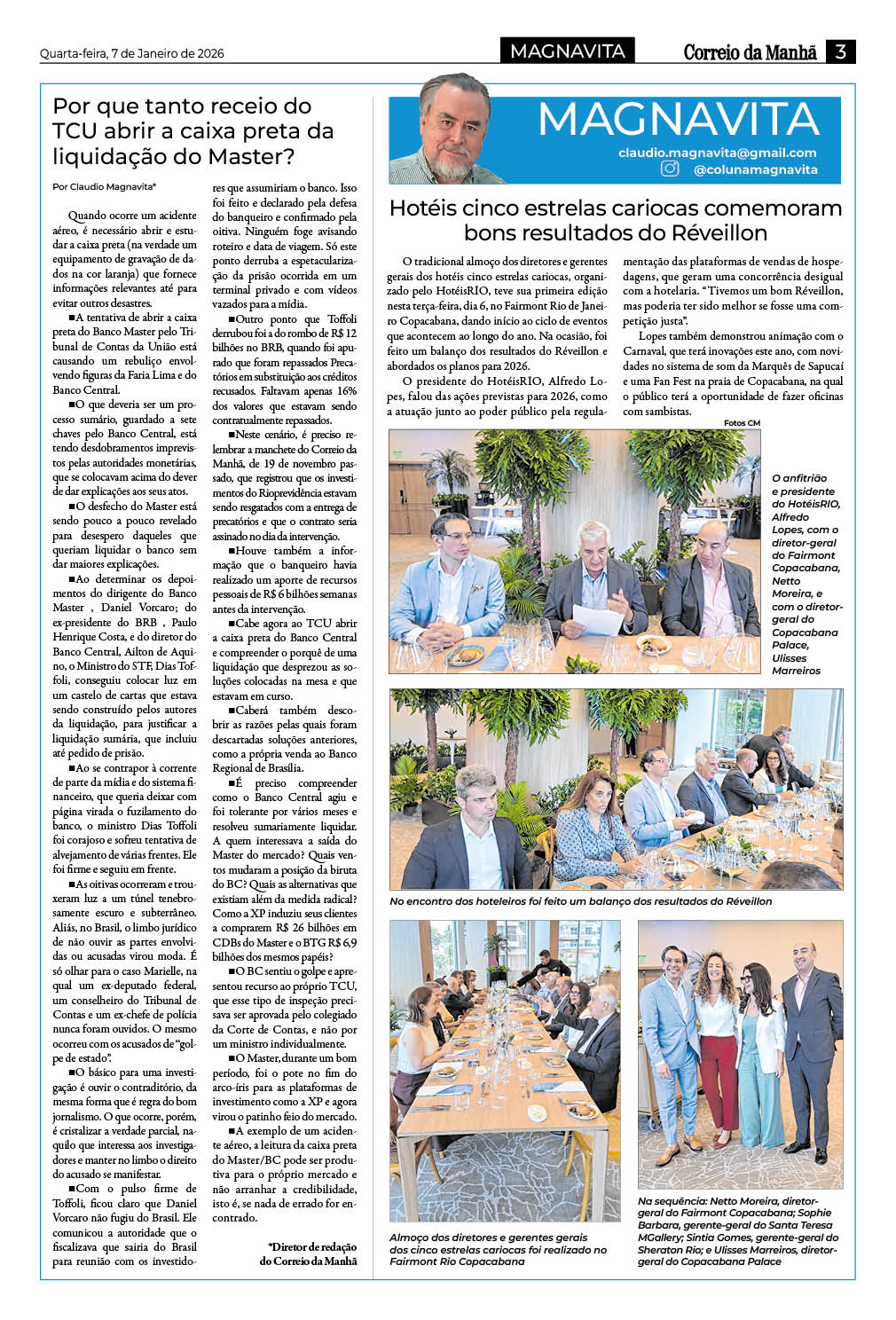 Quarta-feira, 7 de Janeiro de 2026

MAGNAVITA

Correio da Manhã 3

Por que tanto receio do TCU abrir a caixa preta da liquidação do Master?

Por Claudio Magnavita*

Quando ocorre um acidente aéreo, é necessário abrir e estudar a caixa preta (na verdade um equipamento de gravação de dados na cor laranja) que fornece informações relevantes até para evitar outros desastres.

■A tentativa de abrir a caixa preta do Banco Master pelo Tribunal de Contas da União está causando um rebuliço envolvendo figuras da Faria Lima e do Banco Central.

■O que deveria ser um processo sumário, guardado a sete chaves pelo Banco Central, está tendo desdobramentos imprevistos pelas autoridades monetárias, que se colocavam acima do dever de dar explicações aos seus atos.

■O desfecho do Master está sendo pouco a pouco revelado para desespero daqueles que queriam liquidar o banco sem dar maiores explicações.

■Ao determinar os depoimentos do dirigente do Banco Master , Daniel Vorcaro; do ex-presidente do BRB , Paulo Henrique Costa, e do diretor do Banco Central, Ailton de Aquino, o Ministro do STF, Dias Toffoli, conseguiu colocar luz em um castelo de cartas que estava sendo construído pelos autores da liquidação, para justificar a liquidação sumária, que incluiu até pedido de prisão.

■Ao se contrapor à corrente de parte da mídia e do sistema financeiro, que queria deixar com página virada o fuzilamento do banco, o ministro Dias Toffoli foi corajoso e sofreu tentativa de alvejamento de várias frentes. Ele foi firme e seguiu em frente.

■As oitivas ocorreram e trouxeram luz a um túnel tenebrosamente escuro e subterrâneo. Aliás, no Brasil, o limbo jurídico de não ouvir as partes envolvidas ou acusadas virou moda. É só olhar para o caso Marielle, na qual um ex-deputado federal, um conselheiro do Tribunal de Contas e um ex-chefe de polícia nunca foram ouvidos. O mesmo ocorreu com os acusados de "golpe de estado".

■O básico para uma investigação é ouvir o contraditório, da mesma forma que é regra do bom jornalismo. O que ocorre, porém, é cristalizar a verdade parcial, naquilo que interessa aos investigadores e manter no limbo o direito do acusado se manifestar.

■Com o pulso firme de Toffoli, ficou claro que Daniel Vorcaro não fugiu do Brasil. Ele comunicou a autoridade que o fiscalizava que sairia do Brasil para reunião com os investidores que assumiriam o banco. Isso foi feito e declarado pela defesa do banqueiro e confirmado pela oitiva. Ninguém foge avisando roteiro e data de viagem. Só este ponto derruba a espetacularização da prisão ocorrida em um terminal privado e com vídeos vazados para a mídia.

■Outro ponto que Toffoli derrubou foi a do rombo de R$ 12 bilhões no BRB, quando foi apurado que foram repassados Precatórios em substituição aos créditos recusados. Faltavam apenas 16% dos valores que estavam sendo contratualmente repassados.

■Neste cenário, é preciso relembrar a manchete do Correio da Manhã, de 19 de novembro passado, que registrou que os investimentos do Rioprevidência estavam sendo resgatados com a entrega de precatórios e que o contrato seria assinado no dia da intervenção.

■Houve também a informação que o banqueiro havia realizado um aporte de recursos pessoais de R$ 6 bilhões semanas antes da intervenção.

■Cabe agora ao TCU abrir a caixa preta do Banco Central e compreender o porquê de uma liquidação que desprezou as soluções colocadas na mesa e que estavam em curso.

■Caberá também descobrir as razões pelas quais foram descartadas soluções anteriores, como a própria venda ao Banco Regional de Brasília.

■É preciso compreender como o Banco Central agiu e foi tolerante por vários meses e resolveu sumariamente liquidar. A quem interessava a saída do Master do mercado? Quais ventos mudaram a posição da biruta do BC? Quais as alternativas que existiam além da medida radical? Como a XP induziu seus clientes a comprarem R$ 26 bilhões em CDBs do Master e o BTG R$ 6,9 bilhões dos mesmos papéis?

■O BC sentiu o golpe e apresentou recurso ao próprio TCU, que esse tipo de inspeção precisava ser aprovada pelo colegiado da Corte de Contas, e não por um ministro individualmente.

■O Master, durante um bom período, foi o pote no fim do arco-íris para as plataformas de investimento como a XP e agora virou o patinho feio do mercado.

■A exemplo de um acidente aéreo, a leitura da caixa preta do Master/BC pode ser produtiva para o próprio mercado e não arranhar a credibilidade, isto é, se nada de errado for encontrado.

*Diretor de redação do Correio da Manhã

MAGNAVITA
claudio.magnavita@gmail.com
@colunamagnavita

Hotéis cinco estrelas cariocas comemoram bons resultados do Réveillon

O tradicional almoço dos diretores e gerentes gerais dos hotéis cinco estrelas cariocas, organizado pelo HotéisRIO, teve sua primeira edição nesta terça-feira, dia 6, no Fairmont Rio de Janeiro Copacabana, dando início ao ciclo de eventos que acontecem ao longo do ano. Na ocasião, foi feito um balanço dos resultados do Réveillon e abordados os planos para 2026.

O presidente do HotéisRIO, Alfredo Lopes, falou das ações previstas para 2026, como a atuação junto ao poder público pela regulamentação das plataformas de vendas de hospedagens, que geram uma concorrência desigual com a hotelaria. "Tivemos um bom Réveillon, mas poderia ter sido melhor se fosse uma competição justa".

Lopes também demonstrou animação com o Carnaval, que terá inovações este ano, com novidades no sistema de som da Marquês de Sapucaí e uma Fan Fest na praia de Copacabana, na qual o público terá a oportunidade de fazer oficinas com sambistas.

Fotos CM

O anfitrião e presidente do HotéisRIO, Alfredo Lopes, com o diretor-geral do Fairmont Copacabana, Netto Moreira, e com o diretor-geral do Copacabana Palace, Ulisses Marreiros

No encontro dos hoteleiros foi feito um balanço dos resultados do Réveillon

Almoço dos diretores e gerentes gerais dos cinco estrelas cariocas foi realizado no Fairmont Rio Copacabana

Na sequência: Netto Moreira, diretor-geral do Fairmont Copacabana; Sophie Barbara, gerente-geral do Santa Teresa MGallery; Sintia Gomes, gerente-geral do Sheraton Rio; e Ulisses Marreiros, diretor-geral do Copacabana Palace